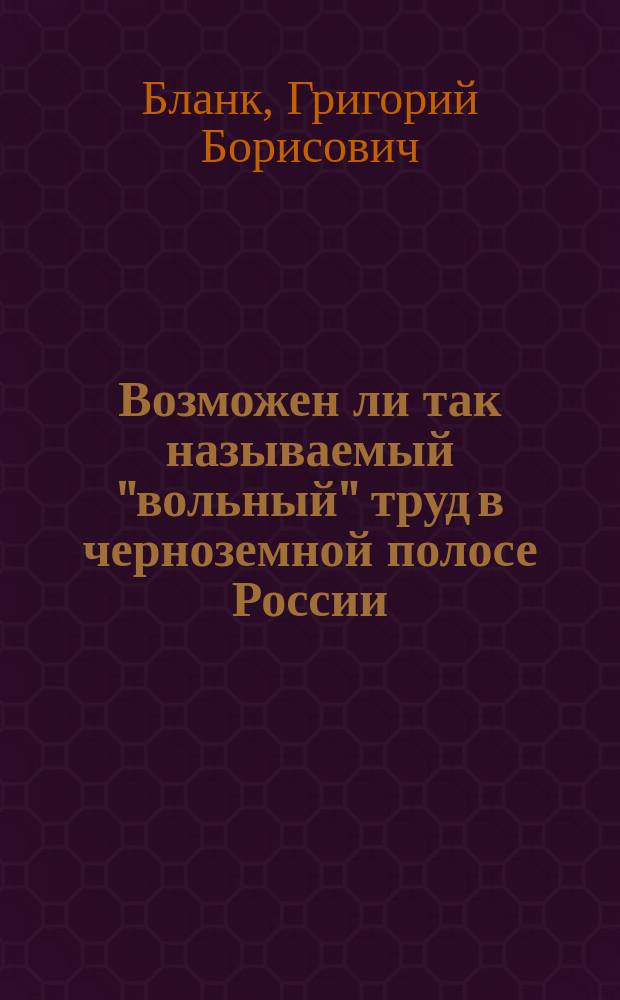 Бланк, Григорий Борисович

Возможен ли так называемый "вольный" труд в черноземной полосе России